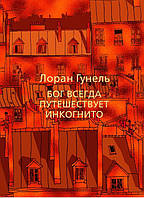 Лоран Гунель

БОГ ВСЕГДА ПУТЕШЕСТВУЕТ ИНКОГНИТО